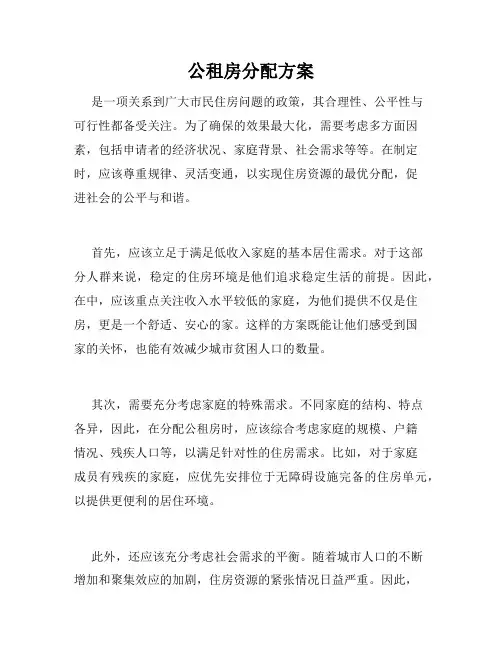 公租房分配方案

是一项关系到广大市民住房问题的政策，其合理性、公平性与可行性都备受关注。为了确保的效果最大化，需要考虑多方面因素，包括申请者的经济状况、家庭背景、社会需求等等。在制定时，应该尊重规律、灵活变通，以实现住房资源的最优分配，促进社会的公平与和谐。

首先，应该立足于满足低收入家庭的基本居住需求。对于这部分人群来说，稳定的住房环境是他们追求稳定生活的前提。因此，在中，应该重点关注收入水平较低的家庭，为他们提供不仅是住房，更是一个舒适、安心的家。这样的方案既能让他们感受到国家的关怀，也能有效减少城市贫困人口的数量。

其次，需要充分考虑家庭的特殊需求。不同家庭的结构、特点各异，因此，在分配公租房时，应该综合考虑家庭的规模、户籍情况、残疾人口等，以满足针对性的住房需求。比如，对于家庭成员有残疾的家庭，应优先安排位于无障碍设施完备的住房单元，以提供更便利的居住环境。

此外，还应该充分考虑社会需求的平衡。随着城市人口的不断增加和聚集效应的加剧，住房资源的紧张情况日益严重。因此，